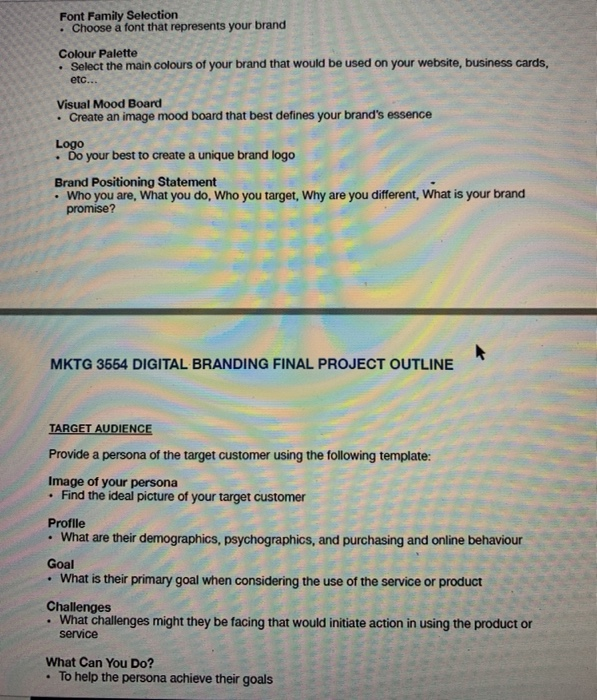 Font Family Selection
• Choose a font that represents your brand

Colour Palette
• Select the main colours of your brand that would be used on your website, business cards, etc...

Visual Mood Board
• Create an image mood board that best defines your brand's essence

Logo
• Do your best to create a unique brand logo

Brand Positioning Statement
• Who you are, What you do, Who you target, Why are you different, What is your brand promise?

MKTG 3554 DIGITAL BRANDING FINAL PROJECT OUTLINE

TARGET AUDIENCE

Provide a persona of the target customer using the following template:

Image of your persona
• Find the ideal picture of your target customer

Profile
• What are their demographics, psychographics, and purchasing and online behaviour

Goal
• What is their primary goal when considering the use of the service or product

Challenges
• What challenges might they be facing that would initiate action in using the product or service

What Can You Do?
• To help the persona achieve their goals